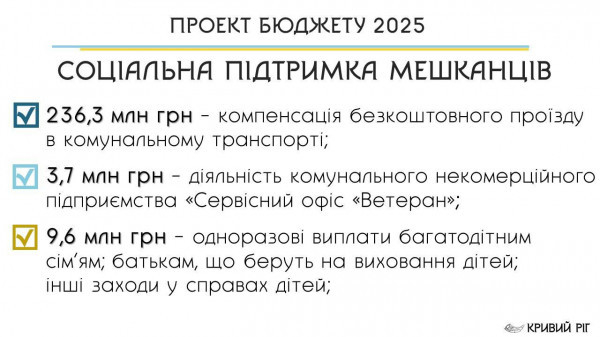 ПРОЕКТ БЮДЖЕТУ 2025

СОЦІАЛЬНА ПІДТРИМКА МЕШКАНЦІВ

236,3 млн грн - компенсація безкоштовного проїзду в комунальному транспорті;

3,7 млн грн - діяльність комунального некомерційного підприємства «Сервісний офіс «Ветеран»;

9,6 млн грн - одноразові виплати багатодітним сім'ям; батькам, що беруть на виховання дітей; інші заходи у справах дітей;

КРИВИЙ РІГ